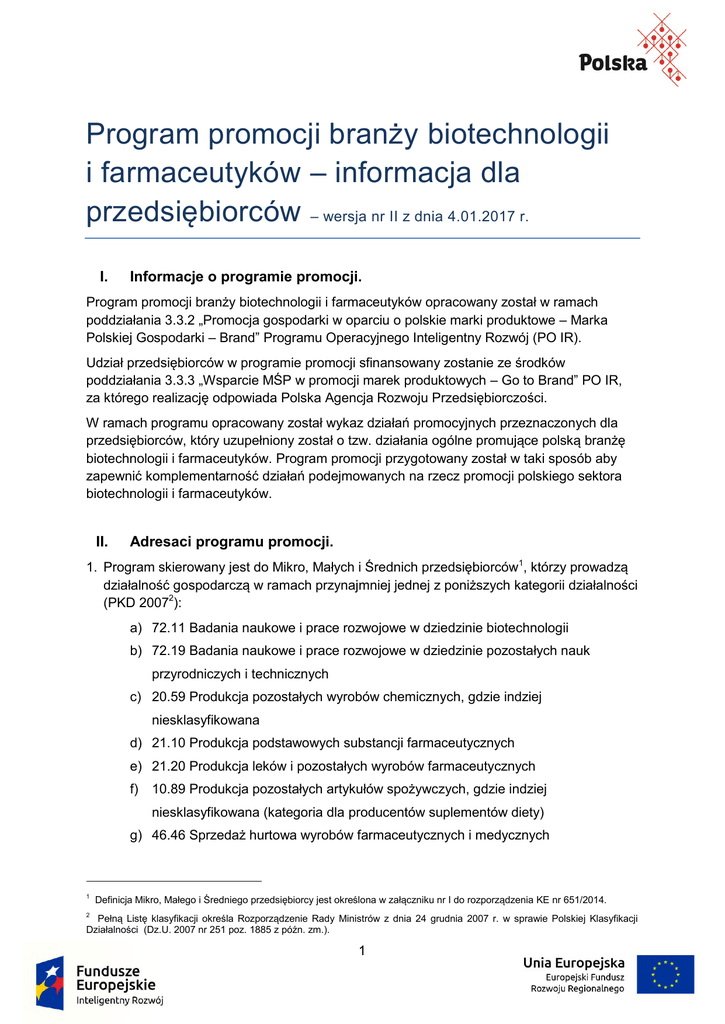 Polska

Program promocji branży biotechnologii i farmaceutyków – informacja dla przedsiębiorców – wersja nr II z dnia 4.01.2017 r.

I. Informacje o programie promocji.

Program promocji branży biotechnologii i farmaceutyków opracowany został w ramach poddziałania 3.3.2 „Promocja gospodarki w oparciu o polskie marki produktowe – Marka Polskiej Gospodarki – Brand” Programu Operacyjnego Inteligentny Rozwój (PO IR).

Udział przedsiębiorców w programie promocji sfinansowany zostanie ze środków poddziałania 3.3.3 „Wsparcie MŚP w promocji marek produktowych – Go to Brand” PO IR, za którego realizację odpowiada Polska Agencja Rozwoju Przedsiębiorczości.

W ramach programu opracowany został wykaz działań promocyjnych przeznaczonych dla przedsiębiorców, który uzupełniony został o tzw. działania ogólne promujące polską branżę biotechnologii i farmaceutyków. Program promocji przygotowany został w taki sposób aby zapewnić komplementarność działań podejmowanych na rzecz promocji polskiego sektora biotechnologii i farmaceutyków.

II. Adresaci programu promocji.

1. Program skierowany jest do Mikro, Małych i Średnich przedsiębiorców$^1$, którzy prowadzą działalność gospodarczą w ramach przynajmniej jednej z poniższych kategorii działalności (PKD 2007$^2$):
a) 72.11 Badania naukowe i prace rozwojowe w dziedzinie biotechnologii
b) 72.19 Badania naukowe i prace rozwojowe w dziedzinie pozostałych nauk przyrodniczych i technicznych
c) 20.59 Produkcja pozostałych wyrobów chemicznych, gdzie indziej niesklasyfikowana
d) 21.10 Produkcja podstawowych substancji farmaceutycznych
e) 21.20 Produkcja leków i pozostałych wyrobów farmaceutycznych
f) 10.89 Produkcja pozostałych artykułów spożywczych, gdzie indziej niesklasyfikowana (kategoria dla producentów suplementów diety)
g) 46.46 Sprzedaż hurtowa wyrobów farmaceutycznych i medycznych

$^1$ Definicja Mikro, Małego i Średniego przedsiębiorcy jest określona w załączniku nr I do rozporządzenia KE nr 651/2014.

$^2$ Pełną Listę klasyfikacji określa Rozporządzenie Rady Ministrów z dnia 24 grudnia 2007 r. w sprawie Polskiej Klasyfikacji Działalności (Dz.U. 2007 nr 251 poz. 1885 z późn. zm.).

1

Fundusze Europejskie Inteligentny Rozwój

Unia Europejska Europejski Fundusz Rozwoju Regionalnego